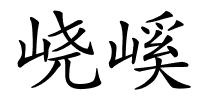 峣嵠